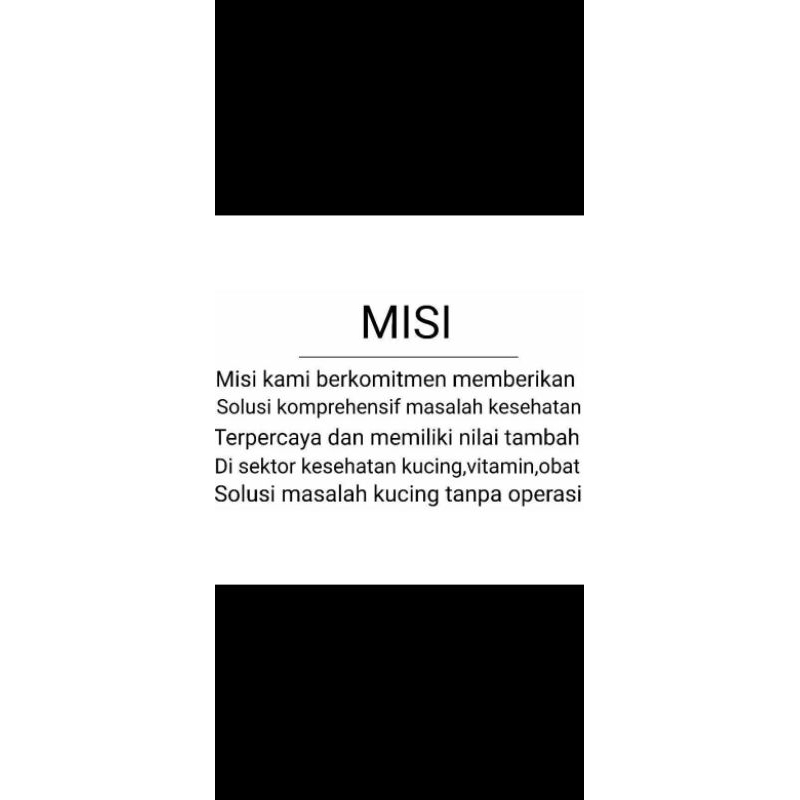 MISI

Misi kami berkomitmen memberikan
Solusi komprehensif masalah kesehatan
Terpercaya dan memiliki nilai tambah
Di sektor kesehatan kucing,vitamin,obat
Solusi masalah kucing tanpa operasi